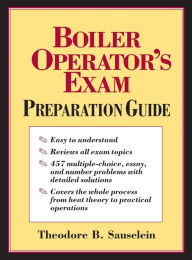 BOILER OPERATOR'S EXAM
PREPARATION GUIDE

Easy to understand

Reviews all exam topics

457 multiple-choice, essay, and number problems with detailed solutions

Covers the whole process from heat theory to practical operations

Theodore B. Sauselein